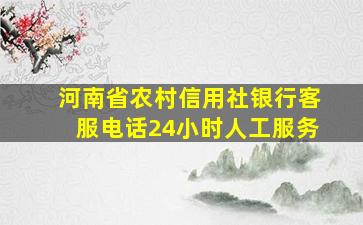 河南省农村信用社银行客服电话24小时人工服务